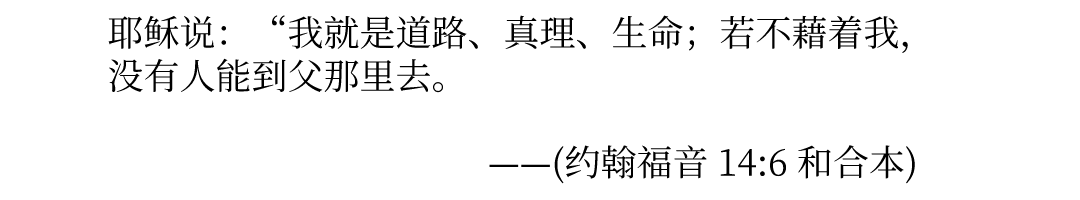 耶稣说：“我就是道路、真理、生命；若不藉着我，没有人能到父那里去。

——(约翰福音 14:6 和合本)